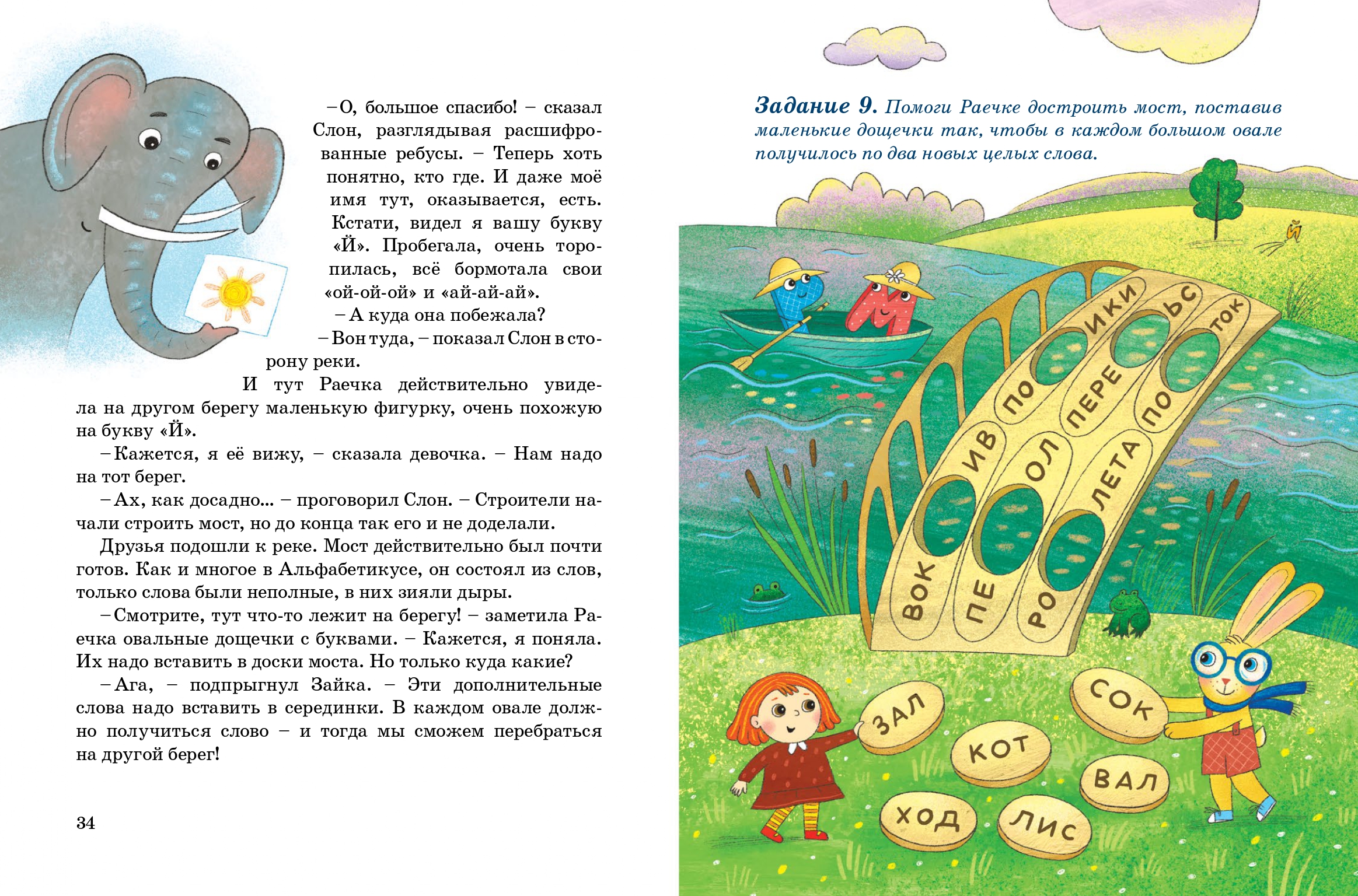 – О, большое спасибо! – сказал Слон, разглядывая расшифрованные ребусы. – Теперь хоть понятно, кто где. И даже моё имя тут, оказывается, есть. Кстати, видел я вашу букву «Й». Пробегала, очень торопилась, всё бормотала свои «ой-ой-ой» и «ай-ай-ай».

– А куда она побежала?

– Вон туда, – показал Слон в сторону реки.

И тут Раечка действительно увидела на другом берегу маленькую фигурку, очень похожую на букву «Й».

– Кажется, я её вижу, – сказала девочка. – Нам надо на тот берег.

– Ах, как досадно... – проговорил Слон. – Строители начали строить мост, но до конца так его и не доделали.

Друзья подошли к реке. Мост действительно был почти готов. Как и многое в Альфабетикусе, он состоял из слов, только слова были неполные, в них зияли дыры.

– Смотрите, тут что-то лежит на берегу! – заметила Раечка овальные дощечки с буквами. – Кажется, я поняла. Их надо вставить в доски моста. Но только куда какие?

– Ага, – подпрыгнул Зайка. – Эти дополнительные слова надо вставить в серединки. В каждом овале должно получиться слово – и тогда мы сможем перебраться на другой берег!

34

Задание 9. Помоги Раечке достроить мост, поставив маленькие дощечки так, чтобы в каждом большом овале получилось по два новых целых слова.

Й

ВОК ИВ ПО ИКИ

ПЕ ОЛ ПЕРЕ ЬС

РО ЛЕТА ПО ТОК

ЗАЛ КОТ СОК ВАЛ ХОД ЛИС